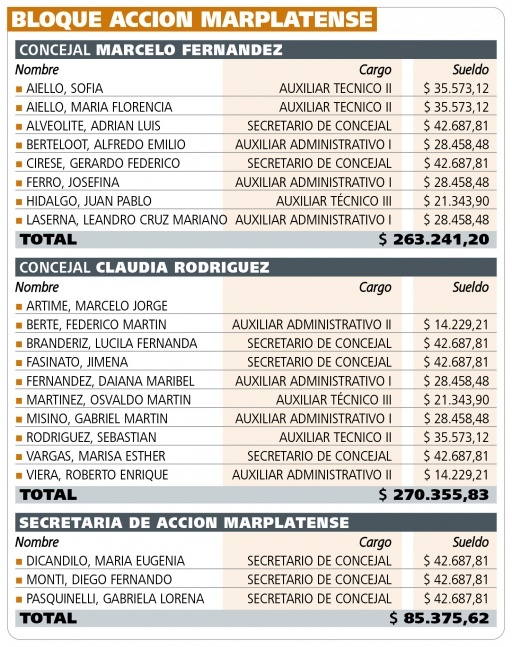 BLOQUE ACCION MARPLATENSE

CONCEJAL MARCELO FERNANDEZ

| Nombre | Cargo | Sueldo |
|---|---|---|
| AIELLO, SOFIA | AUXILIAR TECNICO II | $ 35.573,12 |
| AIELLO, MARIA FLORENCIA | AUXILIAR TECNICO II | $ 35.573,12 |
| ALVEOLITE, ADRIAN LUIS | SECRETARIO DE CONCEJAL | $ 42.687,81 |
| BERTELOOT, ALFREDO EMILIO | AUXILIAR ADMINISTRATIVO I | $ 28.458,48 |
| CIRESE, GERARDO FEDERICO | SECRETARIO DE CONCEJAL | $ 42.687,81 |
| FERRO, JOSEFINA | AUXILIAR ADMINISTRATIVO I | $ 28.458,48 |
| HIDALGO, JUAN PABLO | AUXILIAR TÉCNICO III | $ 21.343,90 |
| LASERNA, LEANDRO CRUZ MARIANO | AUXILIAR ADMINISTRATIVO I | $ 28.458,48 |
| TOTAL | | $ 263.241,20 |

CONCEJAL CLAUDIA RODRIGUEZ

| Nombre | Cargo | Sueldo |
|---|---|---|
| ARTIME, MARCELO JORGE | | |
| BERTE, FEDERICO MARTIN | AUXILIAR ADMINISTRATIVO II | $ 14.229,21 |
| BRANDERIZ, LUCILA FERNANDA | SECRETARIO DE CONCEJAL | $ 42.687,81 |
| FASINATO, JIMENA | SECRETARIO DE CONCEJAL | $ 42.687,81 |
| FERNANDEZ, DAIANA MARIBEL | AUXILIAR ADMINISTRATIVO I | $ 28.458,48 |
| MARTINEZ, OSVALDO MARTIN | AUXILIAR TÉCNICO III | $ 21.343,90 |
| MISINO, GABRIEL MARTIN | AUXILIAR ADMINISTRATIVO I | $ 28.458,48 |
| RODRIGUEZ, SEBASTIAN | AUXILIAR TECNICO II | $ 35.573,12 |
| VARGAS, MARISA ESTHER | SECRETARIO DE CONCEJAL | $ 42.687,81 |
| VIERA, ROBERTO ENRIQUE | AUXILIAR ADMINISTRATIVO II | $ 14.229,21 |
| TOTAL | | $ 270.355,83 |

SECRETARIA DE ACCION MARPLATENSE

| Nombre | Cargo | Sueldo |
|---|---|---|
| DICANDILO, MARIA EUGENIA | SECRETARIO DE CONCEJAL | $ 42.687,81 |
| MONTI, DIEGO FERNANDO | SECRETARIO DE CONCEJAL | $ 42.687,81 |
| PASQUINELLI, GABRIELA LORENA | SECRETARIO DE CONCEJAL | $ 42.687,81 |
| TOTAL | | $ 85.375,62 |